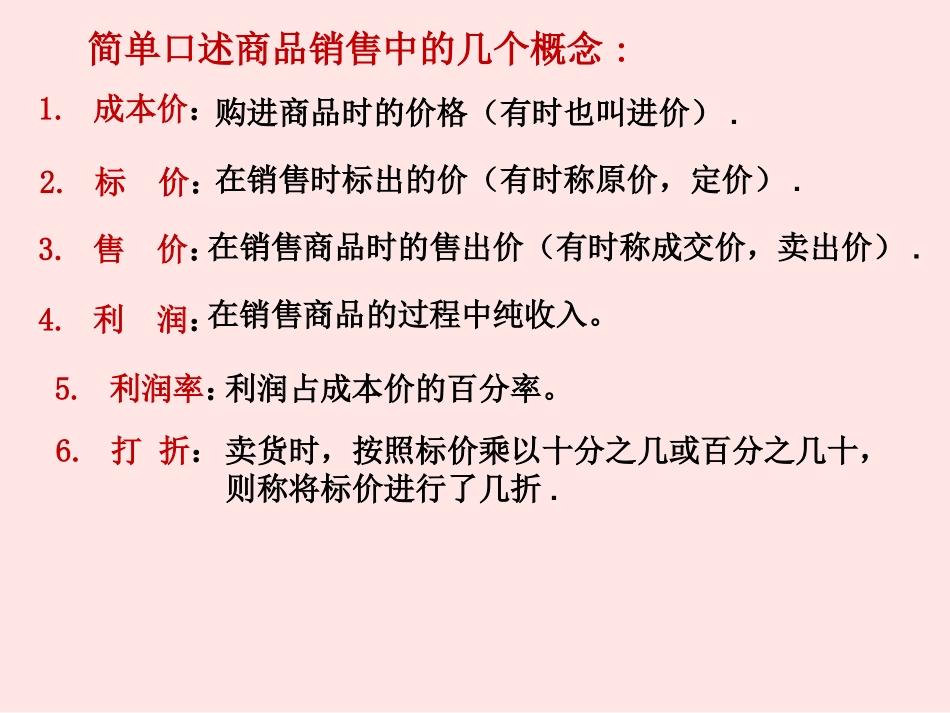 简单口述商品销售中的几个概念：

1. 成本价：购进商品时的价格（有时也叫进价）.

2. 标 价：在销售时标出的价（有时称原价，定价）.

3. 售 价：在销售商品时的售出价（有时称成交价，卖出价）.

4. 利 润：在销售商品的过程中纯收入。

5. 利润率：利润占成本价的百分率。

6. 打 折：卖货时，按照标价乘以十分之几或百分之几十，则称将标价进行了几折.